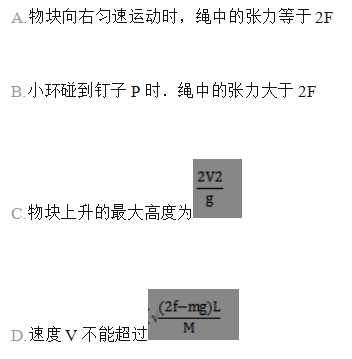 A.物块向右匀速运动时，绳中的张力等于 2F

B.小环碰到钉子 P 时．绳中的张力大于 2F

C.物块上升的最大高度为$\frac{2V2}{g}$

D.速度 V 不能超过$\sqrt{\frac{(2f-mg)L}{M}}$